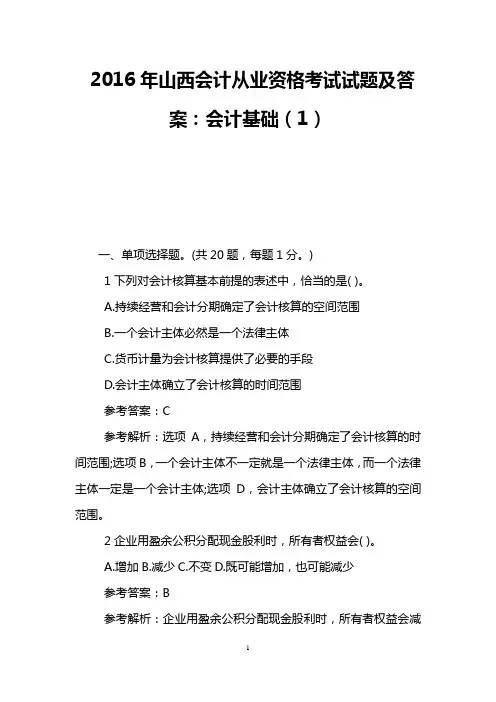 2016 年山西会计从业资格考试试题及答案：会计基础（1）

一、单项选择题。(共 20 题，每题 1 分。)

1 下列对会计核算基本前提的表述中，恰当的是( )。

A.持续经营和会计分期确定了会计核算的空间范围

B.一个会计主体必然是一个法律主体

C.货币计量为会计核算提供了必要的手段

D.会计主体确立了会计核算的时间范围

参考答案：C

参考解析：选项 A，持续经营和会计分期确定了会计核算的时间范围;选项 B，一个会计主体不一定就是一个法律主体，而一个法律主体一定是一个会计主体;选项 D，会计主体确立了会计核算的空间范围。

2 企业用盈余公积分配现金股利时，所有者权益会( )。

A.增加 B.减少 C.不变 D.既可能增加，也可能减少

参考答案：B

参考解析：企业用盈余公积分配现金股利时，所有者权益会减

1